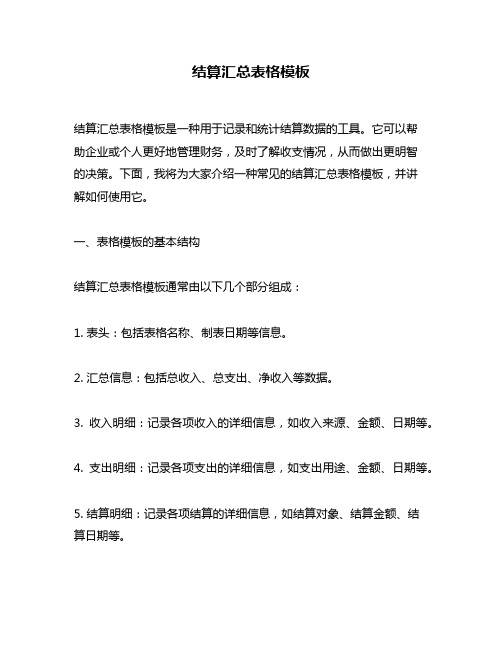 结算汇总表格模板

结算汇总表格模板是一种用于记录和统计结算数据的工具。它可以帮助企业或个人更好地管理财务，及时了解收支情况，从而做出更明智的决策。下面，我将为大家介绍一种常见的结算汇总表格模板，并讲解如何使用它。

一、表格模板的基本结构

结算汇总表格模板通常由以下几个部分组成：

1. 表头：包括表格名称、制表日期等信息。

2. 汇总信息：包括总收入、总支出、净收入等数据。

3. 收入明细：记录各项收入的详细信息，如收入来源、金额、日期等。

4. 支出明细：记录各项支出的详细信息，如支出用途、金额、日期等。

5. 结算明细：记录各项结算的详细信息，如结算对象、结算金额、结算日期等。